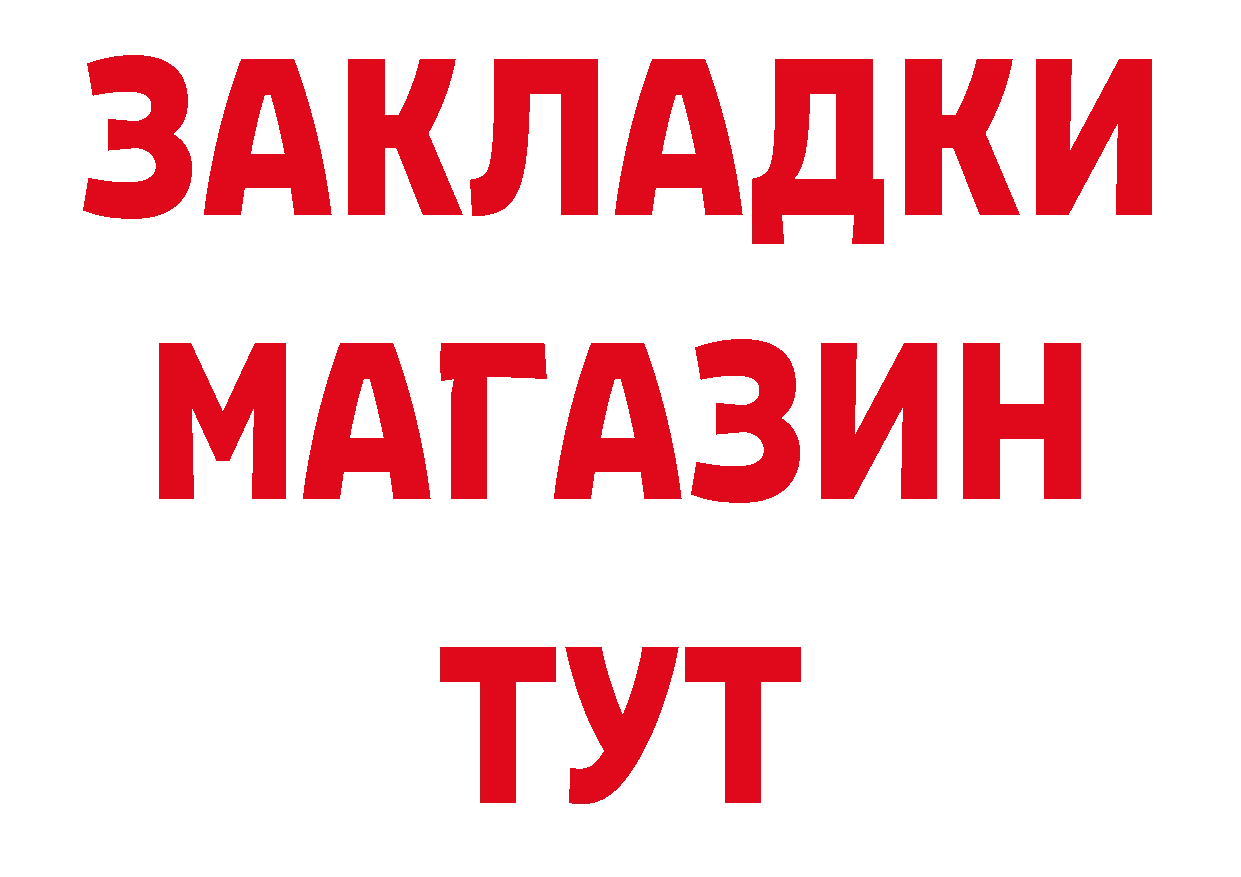 ЗАКЛАДКИ
МАГАЗИН
ТУТ